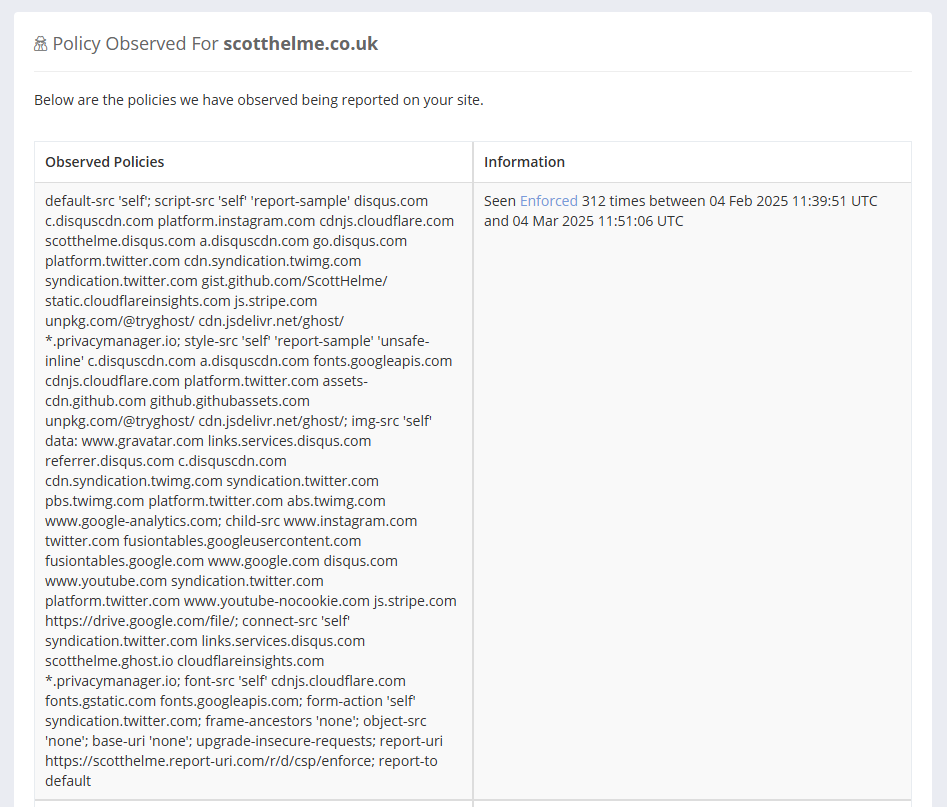 Policy Observed For **scotthelme.co.uk**

Below are the policies we have observed being reported on your site.

| Observed Policies | Information |
|---|---|
| default-src 'self'; script-src 'self' 'report-sample' disqus.com c.disquscdn.com platform.instagram.com cdnjs.cloudflare.com scotthelme.disqus.com a.disquscdn.com go.disqus.com platform.twitter.com cdn.syndication.twimg.com syndication.twitter.com gist.github.com/ScottHelme/ static.cloudflareinsights.com js.stripe.com unpkg.com/@tryghost/ cdn.jsdelivr.net/ghost/ *.privacymanager.io; style-src 'self' 'report-sample' 'unsafe-inline' c.disquscdn.com a.disquscdn.com fonts.googleapis.com cdnjs.cloudflare.com platform.twitter.com assets-cdn.github.com github.githubassets.com unpkg.com/@tryghost/ cdn.jsdelivr.net/ghost/; img-src 'self' data: www.gravatar.com links.services.disqus.com referrer.disqus.com c.disquscdn.com cdn.syndication.twimg.com syndication.twitter.com pbs.twimg.com platform.twitter.com abs.twimg.com www.google-analytics.com; child-src www.instagram.com twitter.com fusiontables.googleusercontent.com fusiontables.google.com www.google.com disqus.com www.youtube.com syndication.twitter.com platform.twitter.com www.youtube-nocookie.com js.stripe.com https://drive.google.com/file/; connect-src 'self' syndication.twitter.com links.services.disqus.com scotthelme.ghost.io cloudflareinsights.com *.privacymanager.io; font-src 'self' cdnjs.cloudflare.com fonts.gstatic.com fonts.googleapis.com; form-action 'self' syndication.twitter.com; frame-ancestors 'none'; object-src 'none'; base-uri 'none'; upgrade-insecure-requests; report-uri https://scotthelme.report-uri.com/r/d/csp/enforce; report-to default | Seen Enforced 312 times between 04 Feb 2025 11:39:51 UTC and 04 Mar 2025 11:51:06 UTC |